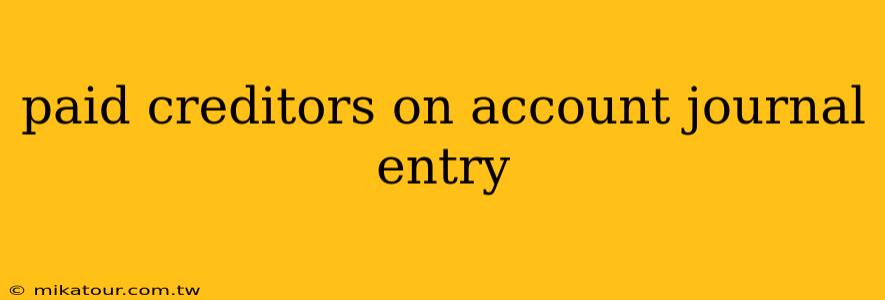 paid creditors on account journal entry

© mikatour.com.tw